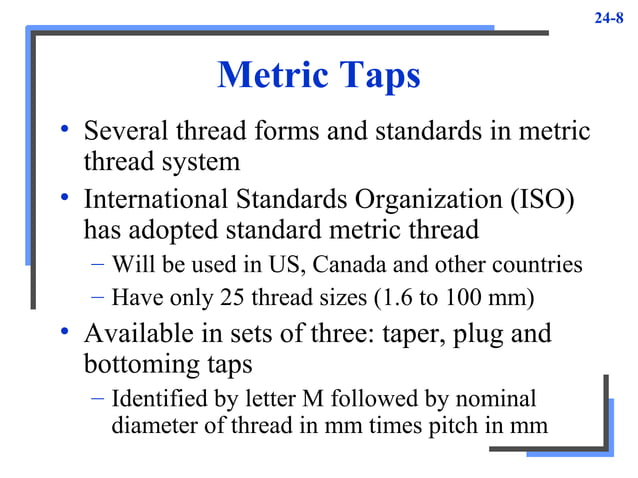 24-8

Metric Taps

• Several thread forms and standards in metric thread system
• International Standards Organization (ISO) has adopted standard metric thread
– Will be used in US, Canada and other countries
– Have only 25 thread sizes (1.6 to 100 mm)
• Available in sets of three: taper, plug and bottoming taps
– Identified by letter M followed by nominal diameter of thread in mm times pitch in mm